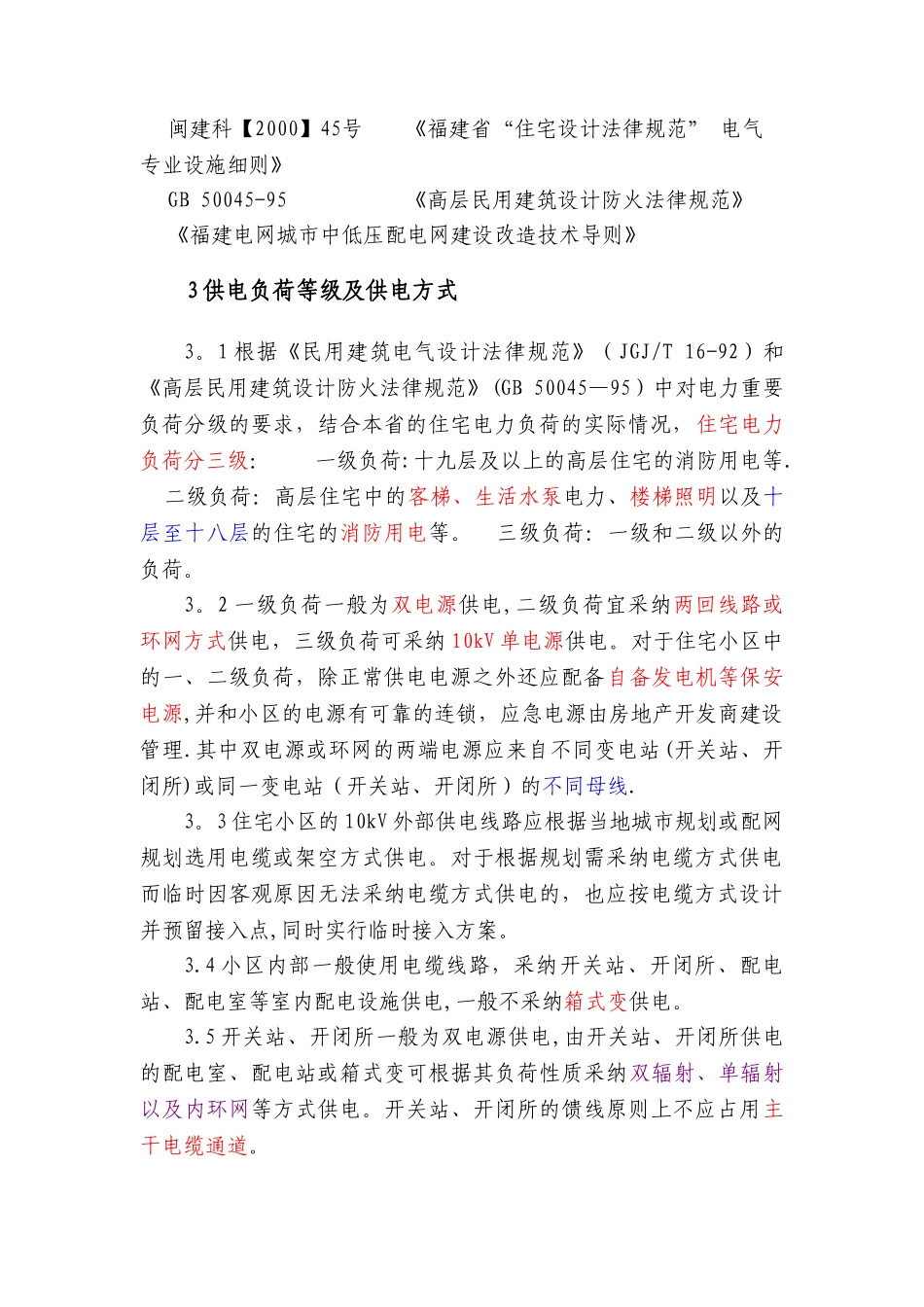 闽建科【2000】45号　　《福建省“住宅设计法律规范” 电气专业设施细则》

GB 50045-95　　　　　《高层民用建筑设计防火法律规范》

《福建电网城市中低压配电网建设改造技术导则》

3供电负荷等级及供电方式

3。1根据《民用建筑电气设计法律规范》（JGJ/T 16-92）和《高层民用建筑设计防火法律规范》(GB 50045—95）中对电力重要负荷分级的要求，结合本省的住宅电力负荷的实际情况，住宅电力负荷分三级:　　一级负荷:十九层及以上的高层住宅的消防用电等. 二级负荷: 高层住宅中的客梯、生活水泵电力、楼梯照明以及十层至十八层的住宅的消防用电等。　三级负荷: 一级和二级以外的负荷。

3。2一级负荷一般为双电源供电,二级负荷宜采纳两回线路或环网方式供电，三级负荷可采纳10kV单电源供电。对于住宅小区中的一、二级负荷，除正常供电电源之外还应配备自备发电机等保安电源,并和小区的电源有可靠的连锁，应急电源由房地产开发商建设管理.其中双电源或环网的两端电源应来自不同变电站(开关站、开闭所)或同一变电站（开关站、开闭所）的不同母线.

3。3住宅小区的10kV外部供电线路应根据当地城市规划或配网规划选用电缆或架空方式供电。对于根据规划需采纳电缆方式供电而临时因客观原因无法采纳电缆方式供电的，也应按电缆方式设计并预留接入点,同时实行临时接入方案。

3.4小区内部一般使用电缆线路，采纳开关站、开闭所、配电站、配电室等室内配电设施供电,一般不采纳箱式变供电。

3.5开关站、开闭所一般为双电源供电,由开关站、开闭所供电的配电室、配电站或箱式变可根据其负荷性质采纳双辐射、单辐射以及内环网等方式供电。开关站、开闭所的馈线原则上不应占用主干电缆通道。